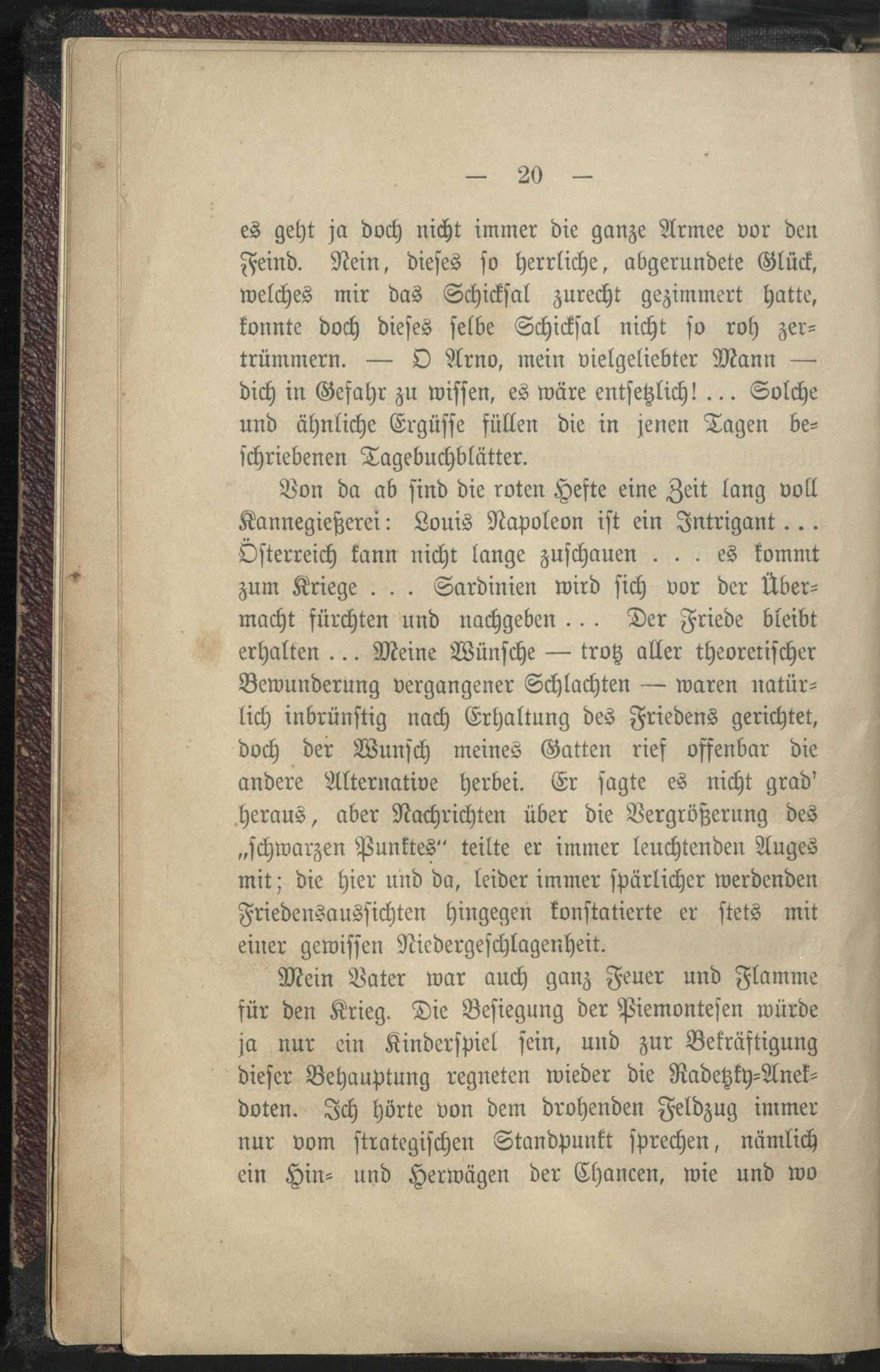 — 20 —

es geht ja doch nicht immer die ganze Armee vor den Feind. Nein, dieses so herrliche, abgerundete Glück, welches mir das Schicksal zurecht gezimmert hatte, konnte doch dieses selbe Schicksal nicht so roh zertrümmern. — O Arno, mein vielgeliebter Mann — dich in Gefahr zu wissen, es wäre entsetzlich! ... Solche und ähnliche Ergüsse füllen die in jenen Tagen beschriebenen Tagebuchblätter.

Von da ab sind die roten Hefte eine Zeit lang voll Kannegießerei: Louis Napoleon ist ein Intrigant ... Österreich kann nicht lange zuschauen ... es kommt zum Kriege ... Sardinien wird sich vor der Übermacht fürchten und nachgeben ... Der Friede bleibt erhalten ... Meine Wünsche — trotz aller theoretischer Bewunderung vergangener Schlachten — waren natürlich inbrünstig nach Erhaltung des Friedens gerichtet, doch der Wunsch meines Gatten rief offenbar die andere Alternative herbei. Er sagte es nicht grad' heraus, aber Nachrichten über die Vergrößerung des „schwarzen Punktes" teilte er immer leuchtenden Auges mit; die hier und da, leider immer spärlicher werdenden Friedensaussichten hingegen konstatierte er stets mit einer gewissen Niedergeschlagenheit.

Mein Vater war auch ganz Feuer und Flamme für den Krieg. Die Besiegung der Piemontesen würde ja nur ein Kinderspiel sein, und zur Bekräftigung dieser Behauptung regneten wieder die Radetzky-Anekdoten. Ich hörte von dem drohenden Feldzug immer nur vom strategischen Standpunkt sprechen, nämlich ein Hin- und Herwägen der Chancen, wie und wo